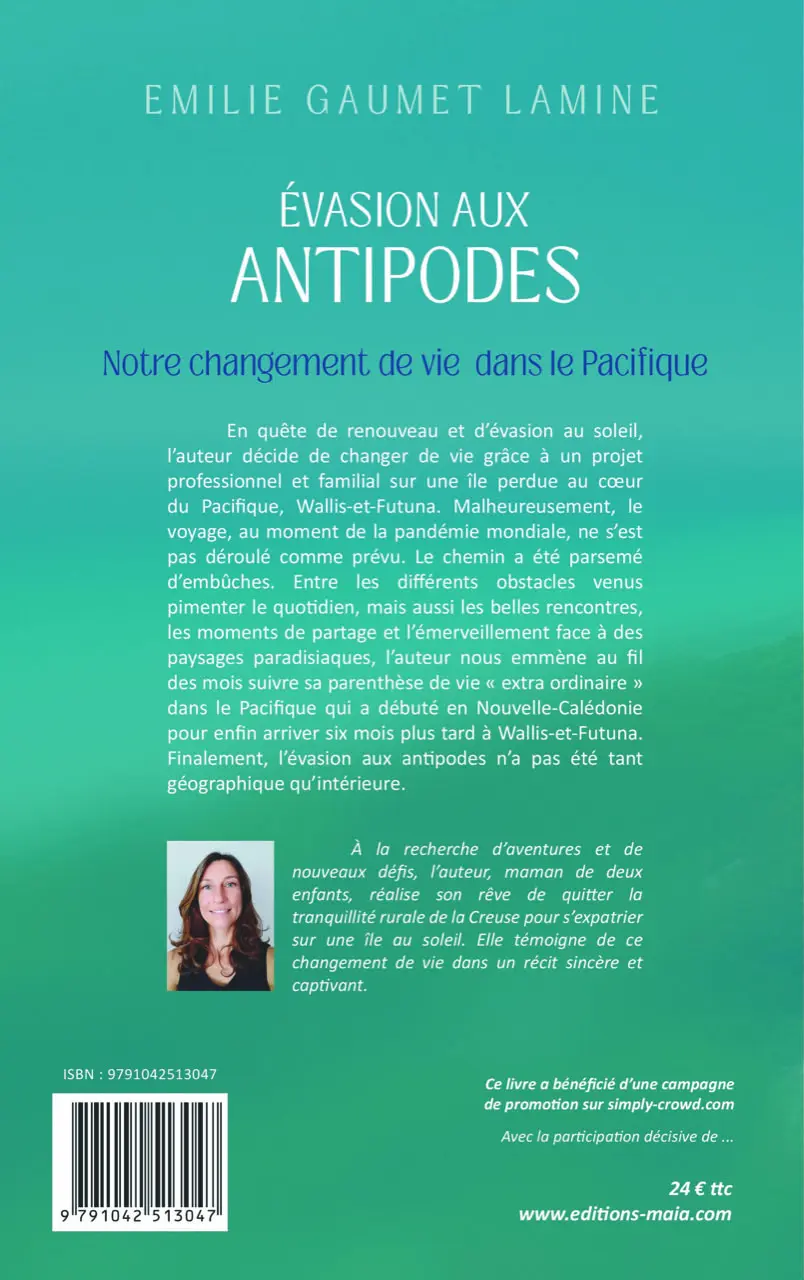 EMILIE GAUMET LAMINE

ÉVASION AUX
ANTIPODES

Notre changement de vie dans le Pacifique

En quête de renouveau et d'évasion au soleil, l'auteur décide de changer de vie grâce à un projet professionnel et familial sur une île perdue au cœur du Pacifique, Wallis-et-Futuna. Malheureusement, le voyage, au moment de la pandémie mondiale, ne s'est pas déroulé comme prévu. Le chemin a été parsemé d'embûches. Entre les différents obstacles venus pimenter le quotidien, mais aussi les belles rencontres, les moments de partage et l'émerveillement face à des paysages paradisiaques, l'auteur nous emmène au fil des mois suivre sa parenthèse de vie « extra ordinaire » dans le Pacifique qui a débuté en Nouvelle-Calédonie pour enfin arriver six mois plus tard à Wallis-et-Futuna. Finalement, l'évasion aux antipodes n'a pas été tant géographique qu'intérieure.

À la recherche d'aventures et de nouveaux défis, l'auteur, maman de deux enfants, réalise son rêve de quitter la tranquillité rurale de la Creuse pour s'expatrier sur une île au soleil. Elle témoigne de ce changement de vie dans un récit sincère et captivant.

ISBN : 9791042513047

9 791042 513047

Ce livre a bénéficié d'une campagne de promotion sur simply-crowd.com

Avec la participation décisive de ...

24 € ttc
www.editions-maia.com